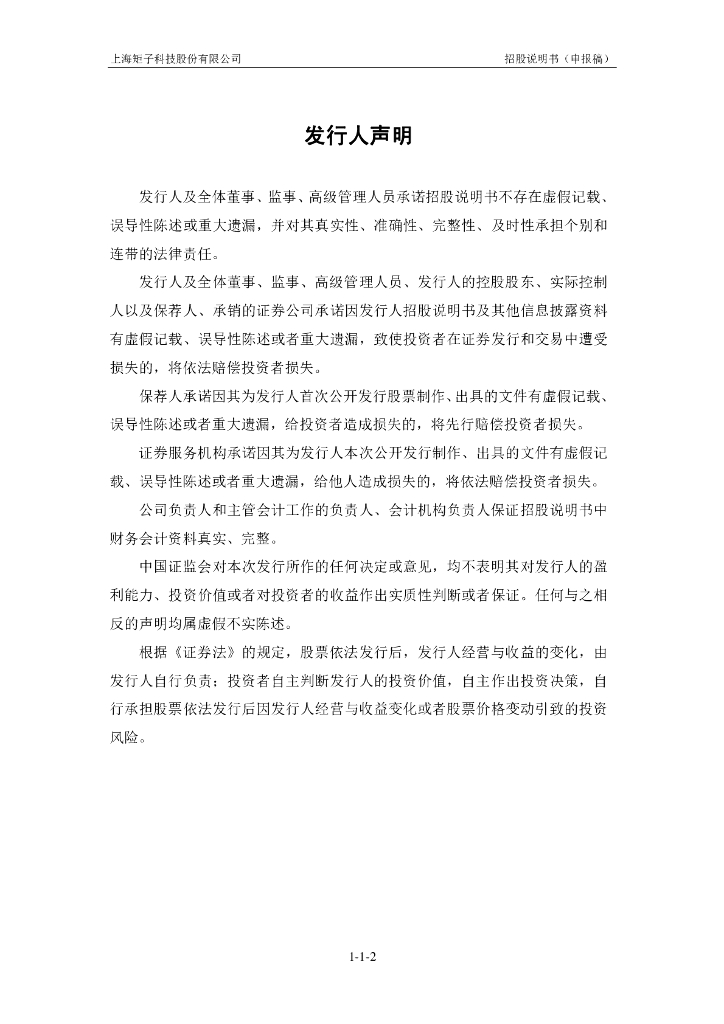 上海矩子科技股份有限公司　　招股说明书（申报稿）

发行人声明

发行人及全体董事、监事、高级管理人员承诺招股说明书不存在虚假记载、误导性陈述或重大遗漏，并对其真实性、准确性、完整性、及时性承担个别和连带的法律责任。

发行人及全体董事、监事、高级管理人员、发行人的控股股东、实际控制人以及保荐人、承销的证券公司承诺因发行人招股说明书及其他信息披露资料有虚假记载、误导性陈述或者重大遗漏，致使投资者在证券发行和交易中遭受损失的，将依法赔偿投资者损失。

保荐人承诺因其为发行人首次公开发行股票制作、出具的文件有虚假记载、误导性陈述或者重大遗漏，给投资者造成损失的，将先行赔偿投资者损失。

证券服务机构承诺因其为发行人本次公开发行制作、出具的文件有虚假记载、误导性陈述或者重大遗漏，给他人造成损失的，将依法赔偿投资者损失。

公司负责人和主管会计工作的负责人、会计机构负责人保证招股说明书中财务会计资料真实、完整。

中国证监会对本次发行所作的任何决定或意见，均不表明其对发行人的盈利能力、投资价值或者对投资者的收益作出实质性判断或者保证。任何与之相反的声明均属虚假不实陈述。

根据《证券法》的规定，股票依法发行后，发行人经营与收益的变化，由发行人自行负责；投资者自主判断发行人的投资价值，自主作出投资决策，自行承担股票依法发行后因发行人经营与收益变化或者股票价格变动引致的投资风险。

1-1-2